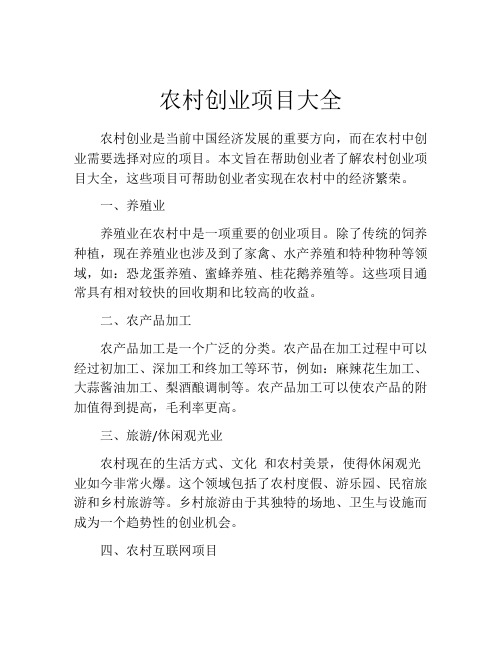 农村创业项目大全

农村创业是当前中国经济发展的重要方向，而在农村中创业需要选择对应的项目。本文旨在帮助创业者了解农村创业项目大全，这些项目可帮助创业者实现在农村中的经济繁荣。

一、养殖业

养殖业在农村中是一项重要的创业项目。除了传统的饲养种植，现在养殖业也涉及到了家禽、水产养殖和特种物种等领域，如：恐龙蛋养殖、蜜蜂养殖、桂花鹅养殖等。这些项目通常具有相对较快的回收期和比较高的收益。

二、农产品加工

农产品加工是一个广泛的分类。农产品在加工过程中可以经过初加工、深加工和终加工等环节，例如：麻辣花生加工、大蒜酱油加工、梨酒酿调制等。农产品加工可以使农产品的附加值得到提高，毛利率更高。

三、旅游/休闲观光业

农村现在的生活方式、文化 和农村美景，使得休闲观光业如今非常火爆。这个领域包括了农村度假、游乐园、民宿旅游和乡村旅游等。乡村旅游由于其独特的场地、卫生与设施而成为一个趋势性的创业机会。

四、农村互联网项目